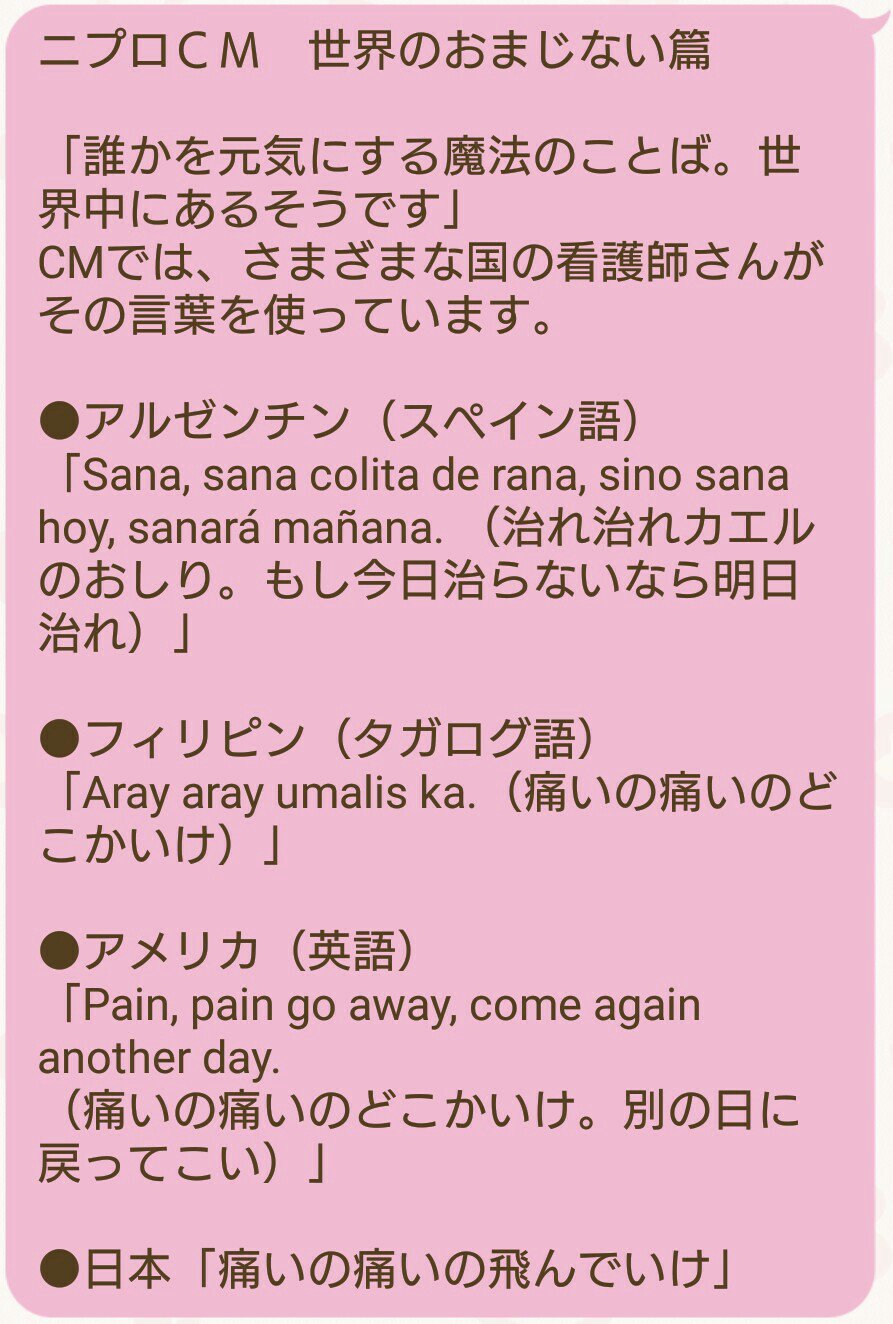 ニプロＣＭ　世界のおまじない篇

「誰かを元気にする魔法のことば。世界中にあるそうです」
CMでは、さまざまな国の看護師さんがその言葉を使っています。

●アルゼンチン（スペイン語）
「Sana, sana colita de rana, sino sana hoy, sanará mañana. （治れ治れカエルのおしり。もし今日治らないなら明日治れ）」

●フィリピン（タガログ語）
「Aray aray umalis ka.（痛いの痛いのどこかいけ）」

●アメリカ（英語）
「Pain, pain go away, come again another day.
（痛いの痛いのどこかいけ。別の日に戻ってこい）」

●日本「痛いの痛いの飛んでいけ」